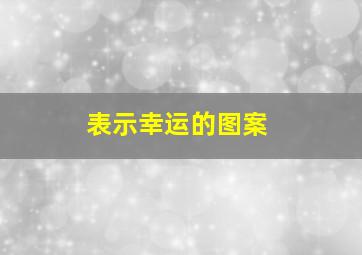 表示幸运的图案